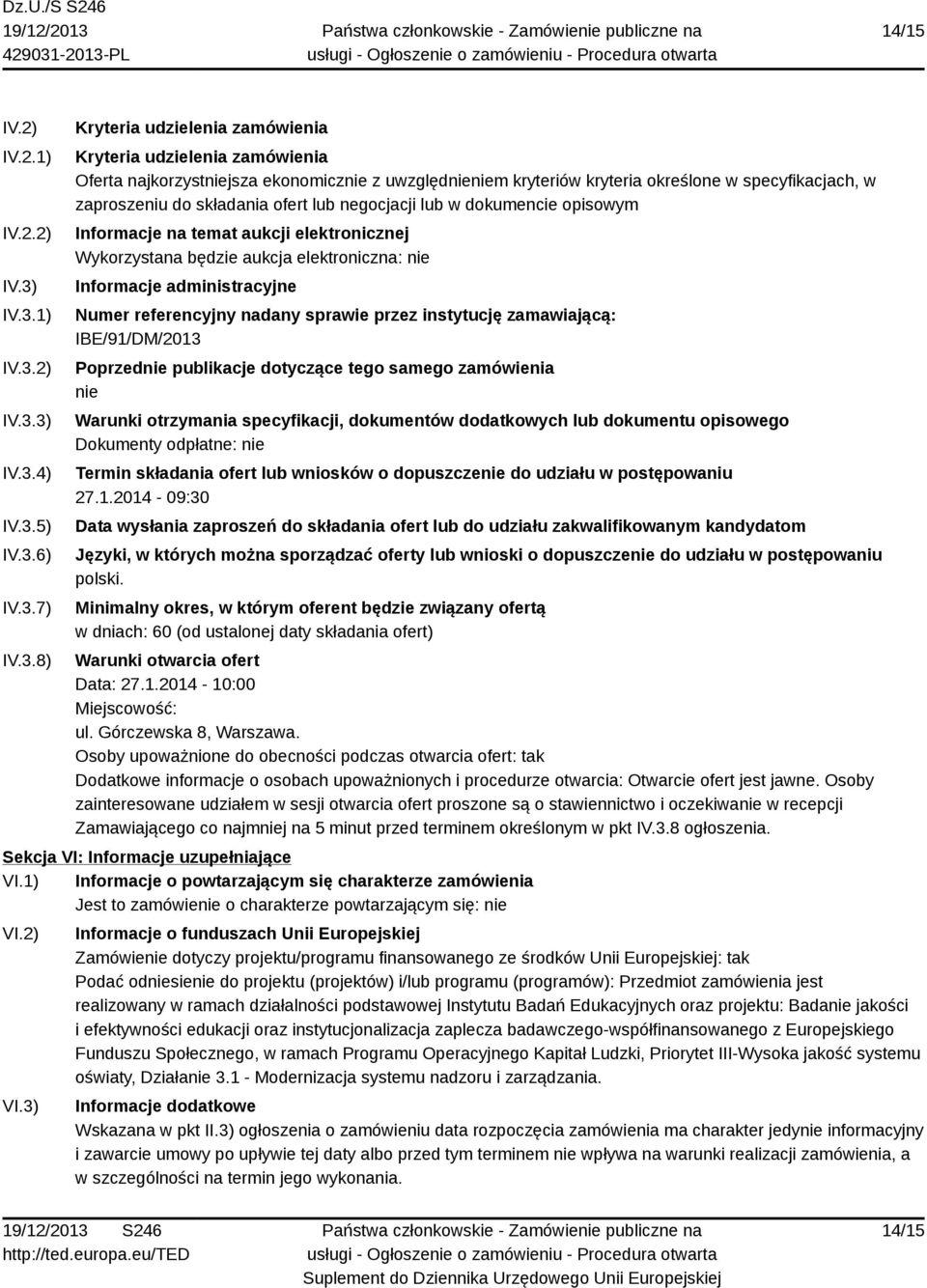 Dz.U./S S246
19/12/2013
429031-2013-PL

Państwa członkowskie - Zamówienie publiczne na usługi - Ogłoszenie o zamówieniu - Procedura otwarta

14/15

IV.2) Kryteria udzielenia zamówienia

IV.2.1) Kryteria udzielenia zamówienia
Oferta najkorzystniejsza ekonomicznie z uwzględnieniem kryteriów kryteria określone w specyfikacjach, w zaproszeniu do składania ofert lub negocjacji lub w dokumencie opisowym

IV.2.2) Informacje na temat aukcji elektronicznej
Wykorzystana będzie aukcja elektroniczna: nie

IV.3) Informacje administracyjne

IV.3.1) Numer referencyjny nadany sprawie przez instytucję zamawiającą:
IBE/91/DM/2013

IV.3.2) Poprzednie publikacje dotyczące tego samego zamówienia
nie

IV.3.3) Warunki otrzymania specyfikacji, dokumentów dodatkowych lub dokumentu opisowego
Dokumenty odpłatne: nie

IV.3.4) Termin składania ofert lub wniosków o dopuszczenie do udziału w postępowaniu
27.1.2014 - 09:30

IV.3.5) Data wysłania zaproszeń do składania ofert lub do udziału zakwalifikowanym kandydatom

IV.3.6) Języki, w których można sporządzać oferty lub wnioski o dopuszczenie do udziału w postępowaniu
polski.

IV.3.7) Minimalny okres, w którym oferent będzie związany ofertą
w dniach: 60 (od ustalonej daty składania ofert)

IV.3.8) Warunki otwarcia ofert
Data: 27.1.2014 - 10:00
Miejscowość:
ul. Górczewska 8, Warszawa.
Osoby upoważnione do obecności podczas otwarcia ofert: tak
Dodatkowe informacje o osobach upoważnionych i procedurze otwarcia: Otwarcie ofert jest jawne. Osoby zainteresowane udziałem w sesji otwarcia ofert proszone są o stawiennictwo i oczekiwanie w recepcji Zamawiającego co najmniej na 5 minut przed terminem określonym w pkt IV.3.8 ogłoszenia.

Sekcja VI: Informacje uzupełniające

VI.1) Informacje o powtarzającym się charakterze zamówienia
Jest to zamówienie o charakterze powtarzającym się: nie

VI.2) Informacje o funduszach Unii Europejskiej
Zamówienie dotyczy projektu/programu finansowanego ze środków Unii Europejskiej: tak
Podać odniesienie do projektu (projektów) i/lub programu (programów): Przedmiot zamówienia jest realizowany w ramach działalności podstawowej Instytutu Badań Edukacyjnych oraz projektu: Badanie jakości i efektywności edukacji oraz instytucjonalizacja zaplecza badawczego-współfinansowanego z Europejskiego Funduszu Społecznego, w ramach Programu Operacyjnego Kapitał Ludzki, Priorytet III-Wysoka jakość systemu oświaty, Działanie 3.1 - Modernizacja systemu nadzoru i zarządzania.

VI.3) Informacje dodatkowe
Wskazana w pkt II.3) ogłoszenia o zamówieniu data rozpoczęcia zamówienia ma charakter jedynie informacyjny i zawarcie umowy po upływie tej daty albo przed tym terminem nie wpływa na warunki realizacji zamówienia, a w szczególności na termin jego wykonania.

19/12/2013 S246
http://ted.europa.eu/TED

Państwa członkowskie - Zamówienie publiczne na usługi - Ogłoszenie o zamówieniu - Procedura otwarta
Suplement do Dziennika Urzędowego Unii Europejskiej

14/15